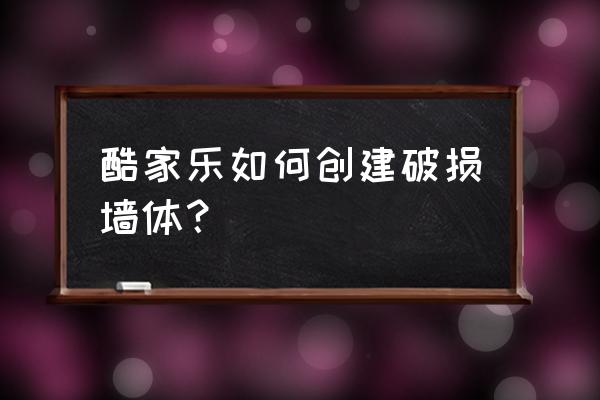 酷家乐如何创建破损墙体？